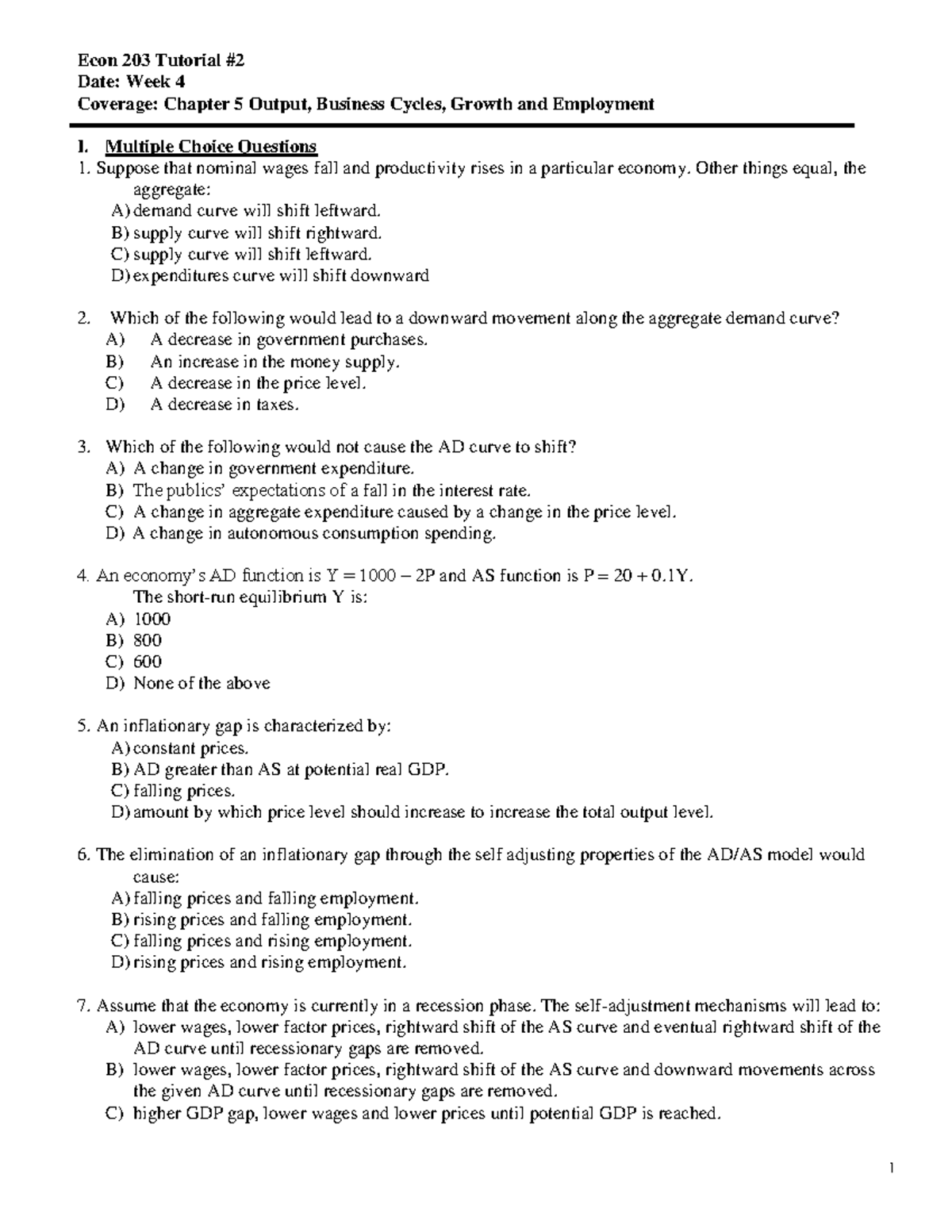 Econ 203 Tutorial #2
Date: Week 4
Coverage: Chapter 5 Output, Business Cycles, Growth and Employment

I. Multiple Choice Questions
1. Suppose that nominal wages fall and productivity rises in a particular economy. Other things equal, the aggregate:
A) demand curve will shift leftward.
B) supply curve will shift rightward.
C) supply curve will shift leftward.
D) expenditures curve will shift downward

2. Which of the following would lead to a downward movement along the aggregate demand curve?
A) A decrease in government purchases.
B) An increase in the money supply.
C) A decrease in the price level.
D) A decrease in taxes.

3. Which of the following would not cause the AD curve to shift?
A) A change in government expenditure.
B) The publics' expectations of a fall in the interest rate.
C) A change in aggregate expenditure caused by a change in the price level.
D) A change in autonomous consumption spending.

4. An economy's AD function is $Y = 1000 - 2P$ and AS function is $P = 20 + 0.1Y$.
The short-run equilibrium Y is:
A) 1000
B) 800
C) 600
D) None of the above

5. An inflationary gap is characterized by:
A) constant prices.
B) AD greater than AS at potential real GDP.
C) falling prices.
D) amount by which price level should increase to increase the total output level.

6. The elimination of an inflationary gap through the self adjusting properties of the AD/AS model would cause:
A) falling prices and falling employment.
B) rising prices and falling employment.
C) falling prices and rising employment.
D) rising prices and rising employment.

7. Assume that the economy is currently in a recession phase. The self-adjustment mechanisms will lead to:
A) lower wages, lower factor prices, rightward shift of the AS curve and eventual rightward shift of the AD curve until recessionary gaps are removed.
B) lower wages, lower factor prices, rightward shift of the AS curve and downward movements across the given AD curve until recessionary gaps are removed.
C) higher GDP gap, lower wages and lower prices until potential GDP is reached.

1